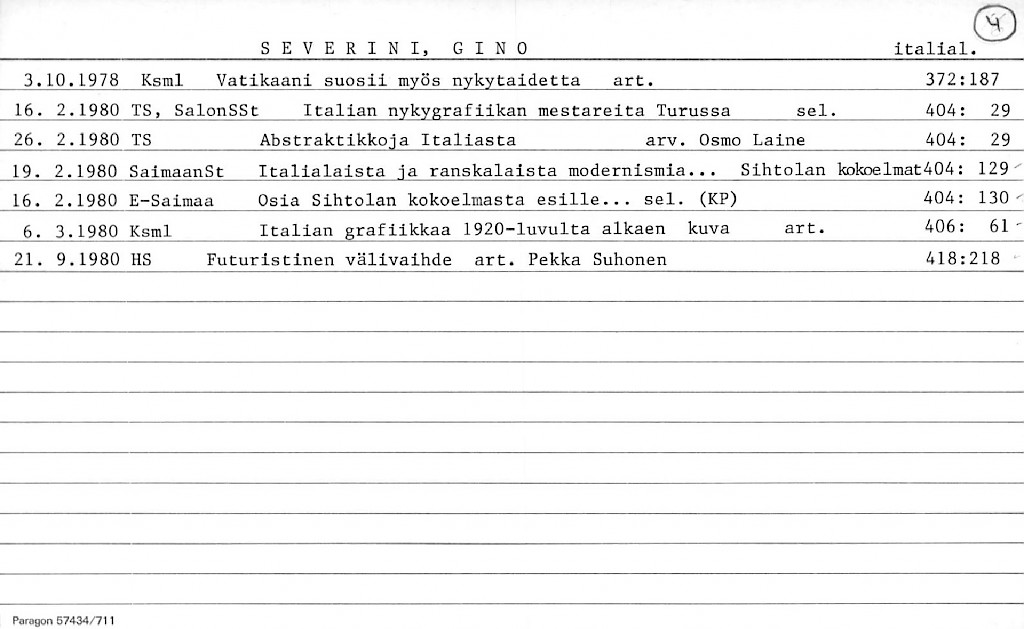 4

S E V E R I N I, G I N O italial.

3.10.1978 Ksml Vatikaani suosii myös nykytaidetta art. 372:187

16. 2.1980 TS, SalonSSt Italian nykygrafiikan mestareita Turussa sel. 404: 29

26. 2.1980 TS Abstraktikkoja Italiasta arv. Osmo Laine 404: 29

19. 2.1980 SaimaanSt Italialaista ja ranskalaista modernismia... Sihtolan kokoelmat 404: 129

16. 2.1980 E-Saimaa Osia Sihtolan kokoelmasta esille... sel. (KP) 404: 130

6. 3.1980 Ksml Italian grafiikkaa 1920-luvulta alkaen kuva art. 406: 61

21. 9.1980 HS Futuristinen välivaihde art. Pekka Suhonen 418:218

Paragon 57434/711